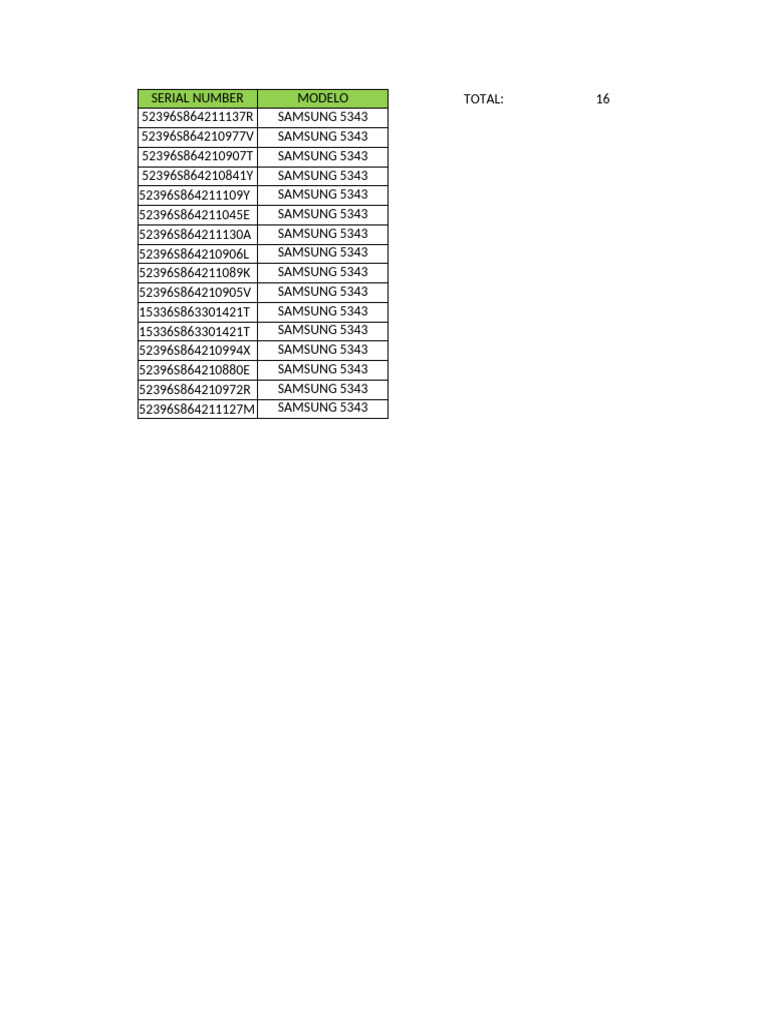 | SERIAL NUMBER | MODELO |
|---|---|
| 52396S864211137R | SAMSUNG 5343 |
| 52396S864210977V | SAMSUNG 5343 |
| 52396S864210907T | SAMSUNG 5343 |
| 52396S864210841Y | SAMSUNG 5343 |
| 52396S864211109Y | SAMSUNG 5343 |
| 52396S864211045E | SAMSUNG 5343 |
| 52396S864211130A | SAMSUNG 5343 |
| 52396S864210906L | SAMSUNG 5343 |
| 52396S864211089K | SAMSUNG 5343 |
| 52396S864210905V | SAMSUNG 5343 |
| 15336S863301421T | SAMSUNG 5343 |
| 15336S863301421T | SAMSUNG 5343 |
| 52396S864210994X | SAMSUNG 5343 |
| 52396S864210880E | SAMSUNG 5343 |
| 52396S864210972R | SAMSUNG 5343 |
| 52396S864211127M | SAMSUNG 5343 |

TOTAL: 16